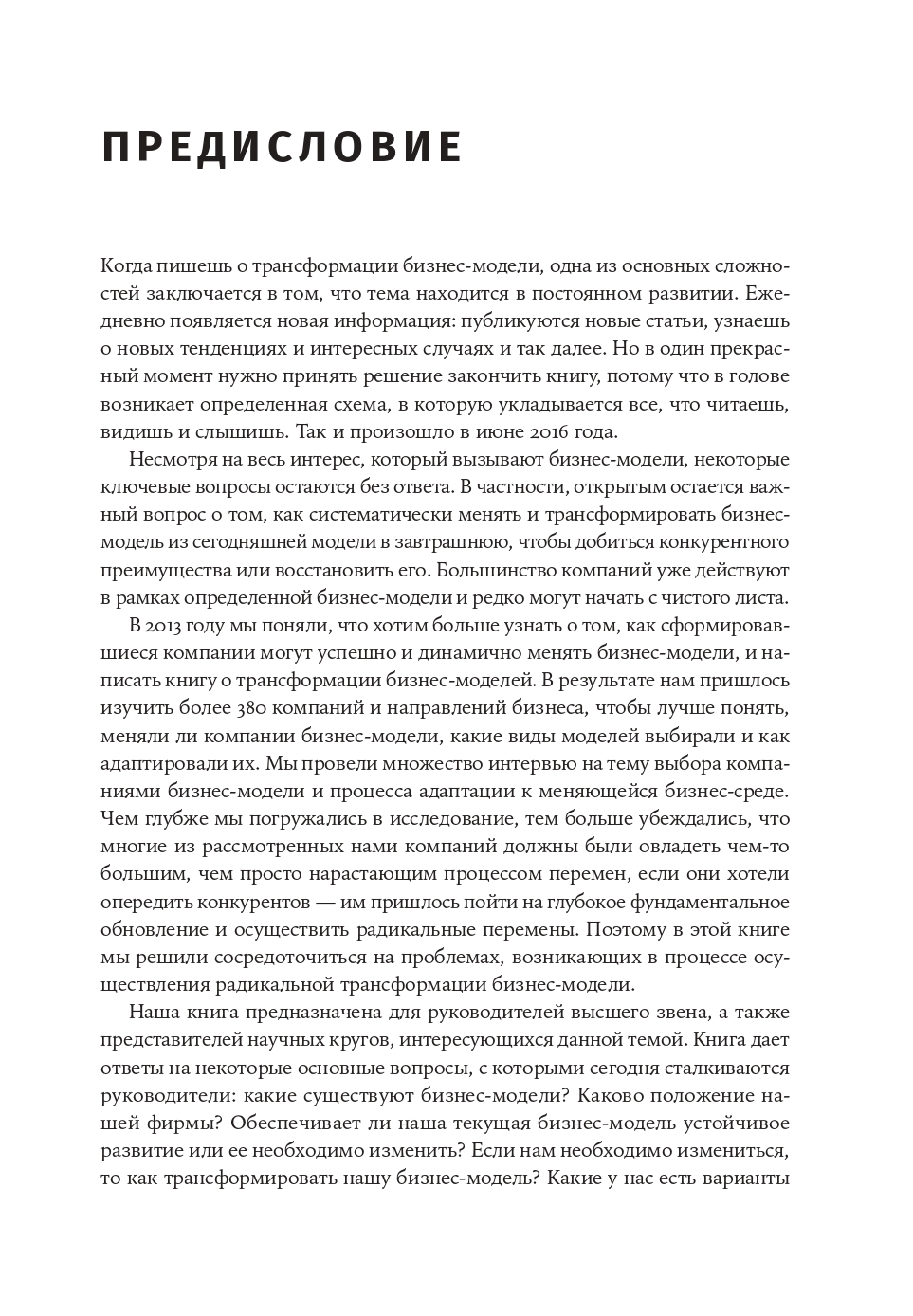 ПРЕДИСЛОВИЕ

Когда пишешь о трансформации бизнес-модели, одна из основных сложностей заключается в том, что тема находится в постоянном развитии. Ежедневно появляется новая информация: публикуются новые статьи, узнаешь о новых тенденциях и интересных случаях и так далее. Но в один прекрасный момент нужно принять решение закончить книгу, потому что в голове возникает определенная схема, в которую укладывается все, что читаешь, видишь и слышишь. Так и произошло в июне 2016 года.

Несмотря на весь интерес, который вызывают бизнес-модели, некоторые ключевые вопросы остаются без ответа. В частности, открытым остается важный вопрос о том, как систематически менять и трансформировать бизнес-модель из сегодняшней модели в завтрашнюю, чтобы добиться конкурентного преимущества или восстановить его. Большинство компаний уже действуют в рамках определенной бизнес-модели и редко могут начать с чистого листа.

В 2013 году мы поняли, что хотим больше узнать о том, как сформировавшиеся компании могут успешно и динамично менять бизнес-модели, и написать книгу о трансформации бизнес-моделей. В результате нам пришлось изучить более 380 компаний и направлений бизнеса, чтобы лучше понять, меняли ли компании бизнес-модели, какие виды моделей выбирали и как адаптировали их. Мы провели множество интервью на тему выбора компаниями бизнес-модели и процесса адаптации к меняющейся бизнес-среде. Чем глубже мы погружались в исследование, тем больше убеждались, что многие из рассмотренных нами компаний должны были овладеть чем-то большим, чем просто нарастающим процессом перемен, если они хотели опередить конкурентов — им пришлось пойти на глубокое фундаментальное обновление и осуществить радикальные перемены. Поэтому в этой книге мы решили сосредоточиться на проблемах, возникающих в процессе осуществления радикальной трансформации бизнес-модели.

Наша книга предназначена для руководителей высшего звена, а также представителей научных кругов, интересующихся данной темой. Книга дает ответы на некоторые основные вопросы, с которыми сегодня сталкиваются руководители: какие существуют бизнес-модели? Каково положение нашей фирмы? Обеспечивает ли наша текущая бизнес-модель устойчивое развитие или ее необходимо изменить? Если нам необходимо измениться, то как трансформировать нашу бизнес-модель? Какие у нас есть варианты